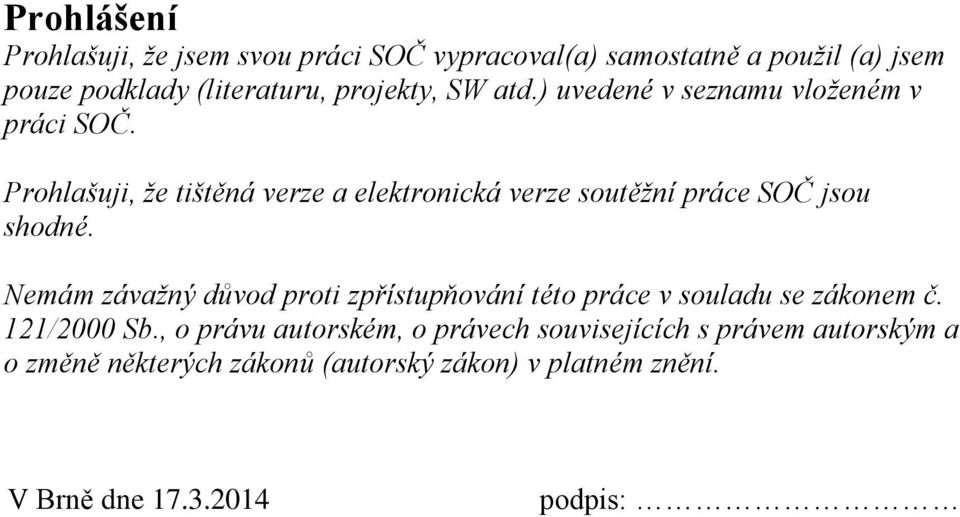 Prohlášení

Prohlašuji, že jsem svou práci SOČ vypracoval(a) samostatně a použil (a) jsem pouze podklady (literaturu, projekty, SW atd.) uvedené v seznamu vloženém v práci SOČ.

Prohlašuji, že tištěná verze a elektronická verze soutěžní práce SOČ jsou shodné.

Nemám závažný důvod proti zpřístupňování této práce v souladu se zákonem č. 121/2000 Sb., o právu autorském, o právech souvisejících s právem autorským a o změně některých zákonů (autorský zákon) v platném znění.

V Brně dne 17.3.2014 podpis: ……………………